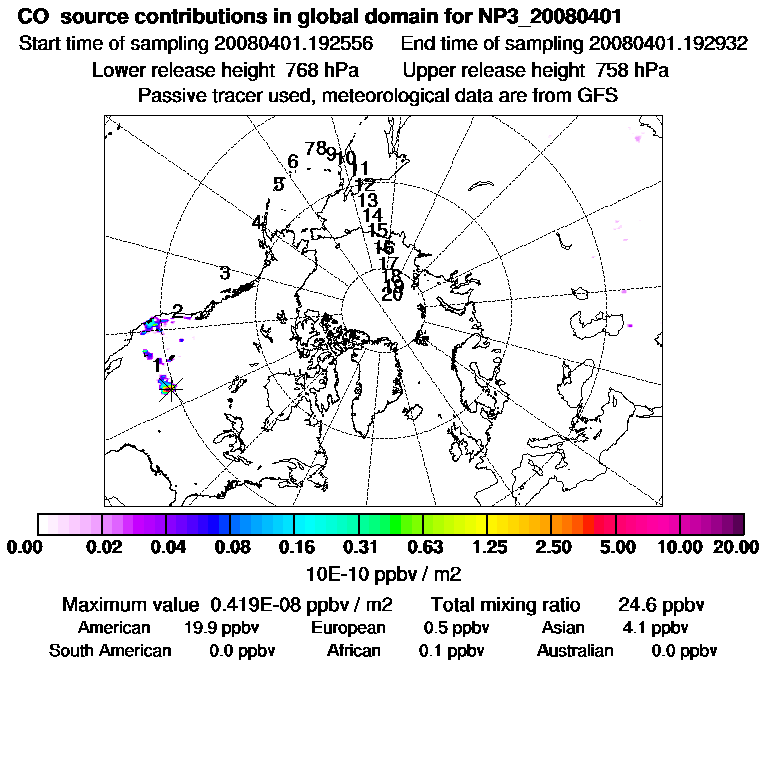 CO source contributions in global domain for NP3_20080401

Start time of sampling 20080401.192556 End time of sampling 20080401.192932

Lower release height 768 hPa Upper release height 758 hPa

Passive tracer used, meteorological data are from GFS

1 2 3 4 5 6 7 8 9 10 11 12 13 14 15 16 17 18 19 20

0.00 0.02 0.04 0.08 0.16 0.31 0.63 1.25 2.50 5.00 10.00 20.00

10E-10 ppbv / m2

Maximum value 0.419E-08 ppbv / m2 Total mixing ratio 24.6 ppbv

American 19.9 ppbv European 0.5 ppbv Asian 4.1 ppbv

South American 0.0 ppbv African 0.1 ppbv Australian 0.0 ppbv